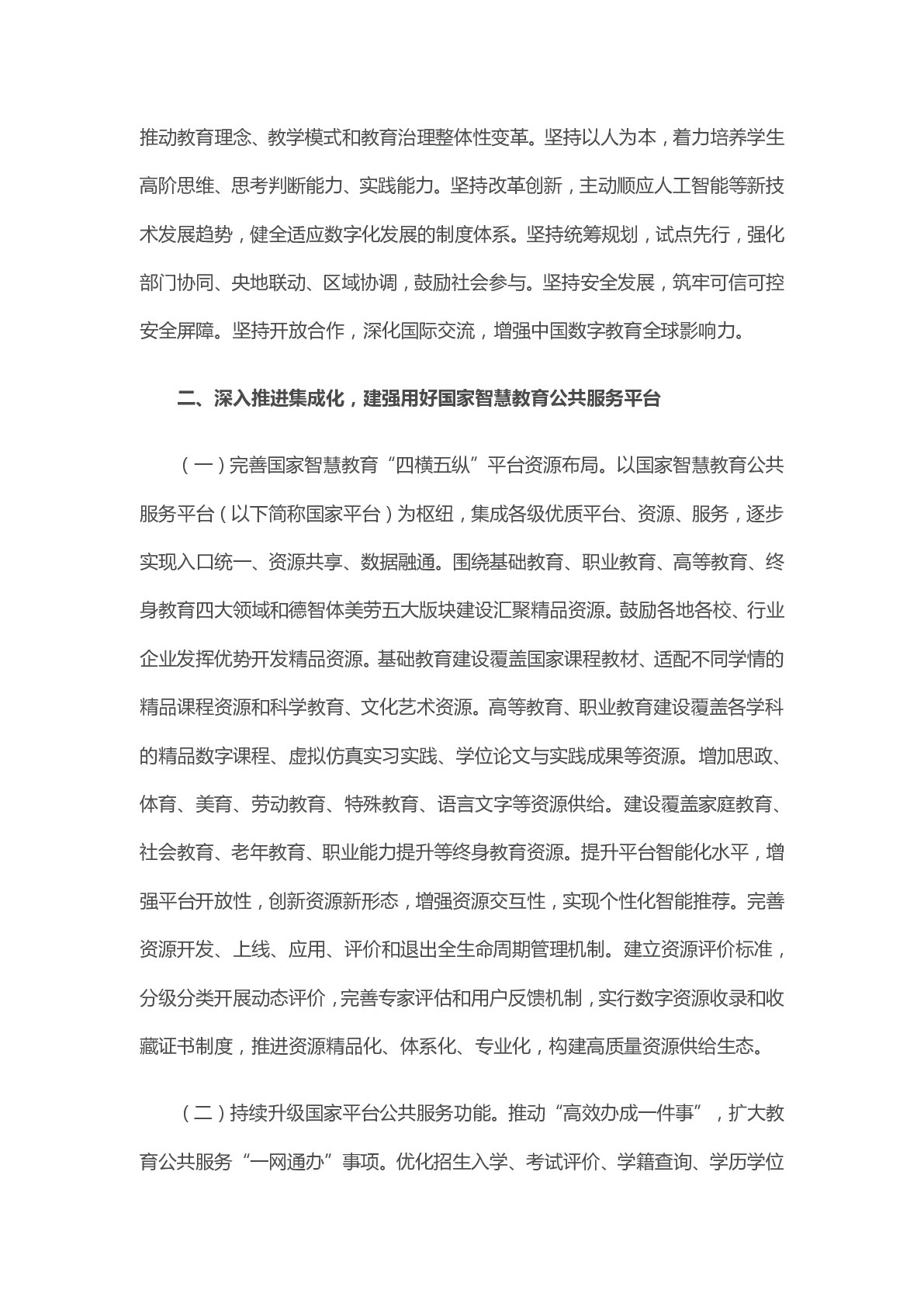 推动教育理念、教学模式和教育治理整体性变革。坚持以人为本，着力培养学生高阶思维、思考判断能力、实践能力。坚持改革创新，主动顺应人工智能等新技术发展趋势，健全适应数字化发展的制度体系。坚持统筹规划，试点先行，强化部门协同、央地联动、区域协调，鼓励社会参与。坚持安全发展，筑牢可信可控安全屏障。坚持开放合作，深化国际交流，增强中国数字教育全球影响力。

二、深入推进集成化，建强用好国家智慧教育公共服务平台

（一）完善国家智慧教育“四横五纵”平台资源布局。以国家智慧教育公共服务平台（以下简称国家平台）为枢纽，集成各级优质平台、资源、服务，逐步实现入口统一、资源共享、数据融通。围绕基础教育、职业教育、高等教育、终身教育四大领域和德智体美劳五大版块建设汇聚精品资源。鼓励各地各校、行业企业发挥优势开发精品资源。基础教育建设覆盖国家课程教材、适配不同学情的精品课程资源和科学教育、文化艺术资源。高等教育、职业教育建设覆盖各学科的精品数字课程、虚拟仿真实习实践、学位论文与实践成果等资源。增加思政、体育、美育、劳动教育、特殊教育、语言文字等资源供给。建设覆盖家庭教育、社会教育、老年教育、职业能力提升等终身教育资源。提升平台智能化水平，增强平台开放性，创新资源新形态，增强资源交互性，实现个性化智能推荐。完善资源开发、上线、应用、评价和退出全生命周期管理机制。建立资源评价标准，分级分类开展动态评价，完善专家评估和用户反馈机制，实行数字资源收录和收藏证书制度，推进资源精品化、体系化、专业化，构建高质量资源供给生态。

（二）持续升级国家平台公共服务功能。推动“高效办成一件事”，扩大教育公共服务“一网通办”事项。优化招生入学、考试评价、学籍查询、学历学位